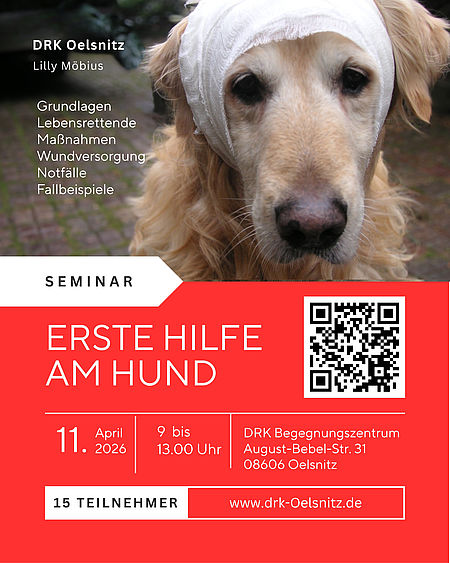 DRK Oelsnitz
Lilly Möbius

Grundlagen
Lebensrettende Maßnahmen
Wundversorgung
Notfälle
Fallbeispiele

SEMINAR

ERSTE HILFE AM HUND

11. April 2026

9 bis 13.00 Uhr

DRK Begegnungszentrum
August-Bebel-Str. 31
08606 Oelsnitz

15 TEILNEHMER

www.drk-Oelsnitz.de